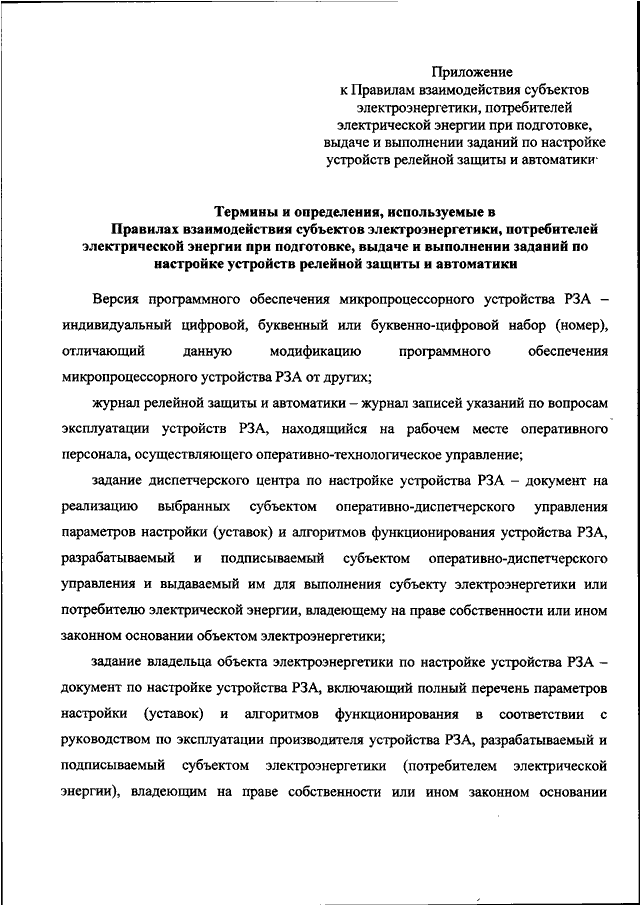 Приложение
к Правилам взаимодействия субъектов электроэнергетики, потребителей электрической энергии при подготовке, выдаче и выполнении заданий по настройке устройств релейной защиты и автоматики

Термины и определения, используемые в Правилах взаимодействия субъектов электроэнергетики, потребителей электрической энергии при подготовке, выдаче и выполнении заданий по настройке устройств релейной защиты и автоматики

Версия программного обеспечения микропроцессорного устройства РЗА – индивидуальный цифровой, буквенный или буквенно-цифровой набор (номер), отличающий данную модификацию программного обеспечения микропроцессорного устройства РЗА от других;

журнал релейной защиты и автоматики – журнал записей указаний по вопросам эксплуатации устройств РЗА, находящийся на рабочем месте оперативного персонала, осуществляющего оперативно-технологическое управление;

задание диспетчерского центра по настройке устройства РЗА – документ на реализацию выбранных субъектом оперативно-диспетчерского управления параметров настройки (уставок) и алгоритмов функционирования устройства РЗА, разрабатываемый и подписываемый субъектом оперативно-диспетчерского управления и выдаваемый им для выполнения субъекту электроэнергетики или потребителю электрической энергии, владеющему на праве собственности или ином законном основании объектом электроэнергетики;

задание владельца объекта электроэнергетики по настройке устройства РЗА – документ по настройке устройства РЗА, включающий полный перечень параметров настройки (уставок) и алгоритмов функционирования в соответствии с руководством по эксплуатации производителя устройства РЗА, разрабатываемый и подписываемый субъектом электроэнергетики (потребителем электрической энергии), владеющим на праве собственности или ином законном основании